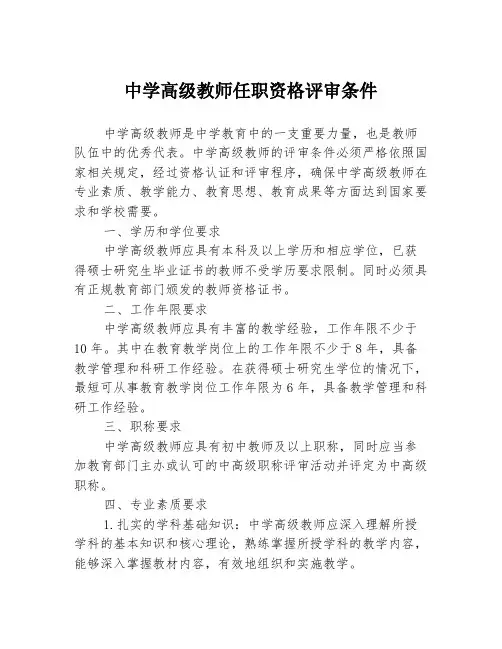 中学高级教师任职资格评审条件

中学高级教师是中学教育中的一支重要力量，也是教师队伍中的优秀代表。中学高级教师的评审条件必须严格依照国家相关规定，经过资格认证和评审程序，确保中学高级教师在专业素质、教学能力、教育思想、教育成果等方面达到国家要求和学校需要。

一、学历和学位要求

中学高级教师应具有本科及以上学历和相应学位，已获得硕士研究生毕业证书的教师不受学历要求限制。同时必须具有正规教育部门颁发的教师资格证书。

二、工作年限要求

中学高级教师应具有丰富的教学经验，工作年限不少于10年。其中在教育教学岗位上的工作年限不少于8年，具备教学管理和科研工作经验。在获得硕士研究生学位的情况下，最短可从事教育教学岗位工作年限为6年，具备教学管理和科研工作经验。

三、职称要求

中学高级教师应具有初中教师及以上职称，同时应当参加教育部门主办或认可的中高级职称评审活动并评定为中高级职称。

四、专业素质要求

1.扎实的学科基础知识：中学高级教师应深入理解所授学科的基本知识和核心理论，熟练掌握所授学科的教学内容，能够深入掌握教材内容，有效地组织和实施教学。